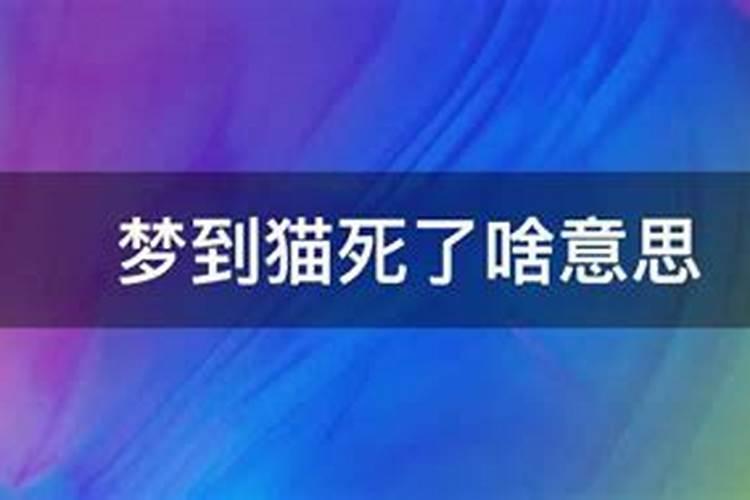 梦到猫死了啥意思